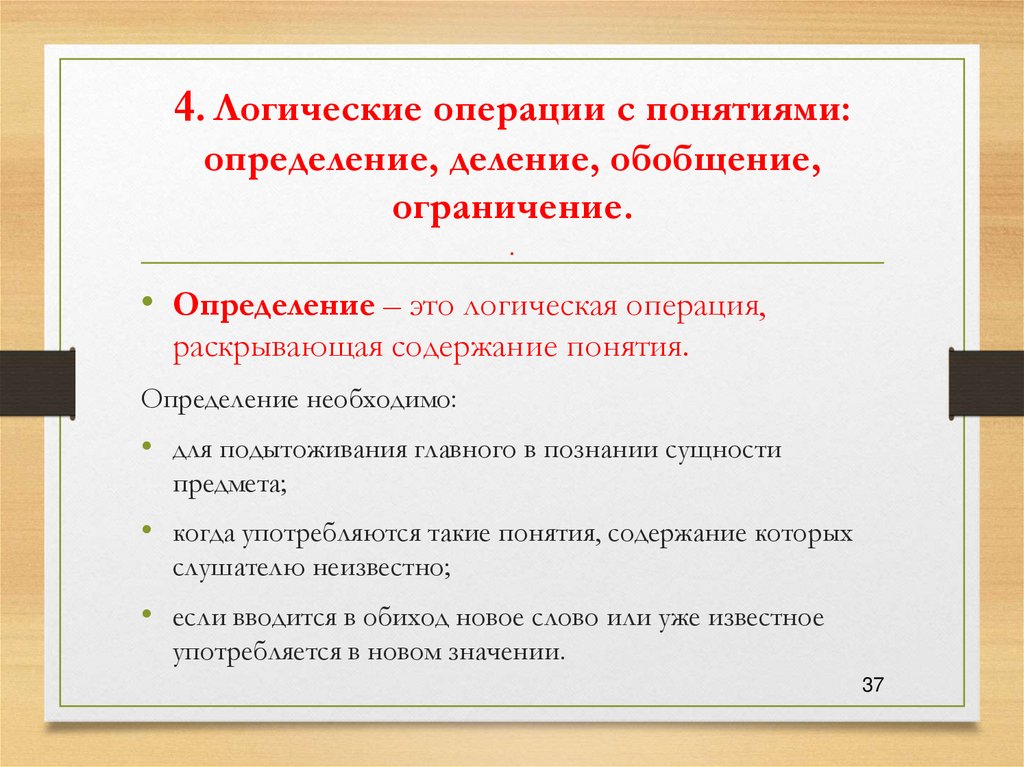 4. Логические операции с понятиями: определение, деление, обобщение, ограничение.

.

• Определение – это логическая операция, раскрывающая содержание понятия.

Определение необходимо:

• для подытоживания главного в познании сущности предмета;

• когда употребляются такие понятия, содержание которых слушателю неизвестно;

• если вводится в обиход новое слово или уже известное употребляется в новом значении.

37